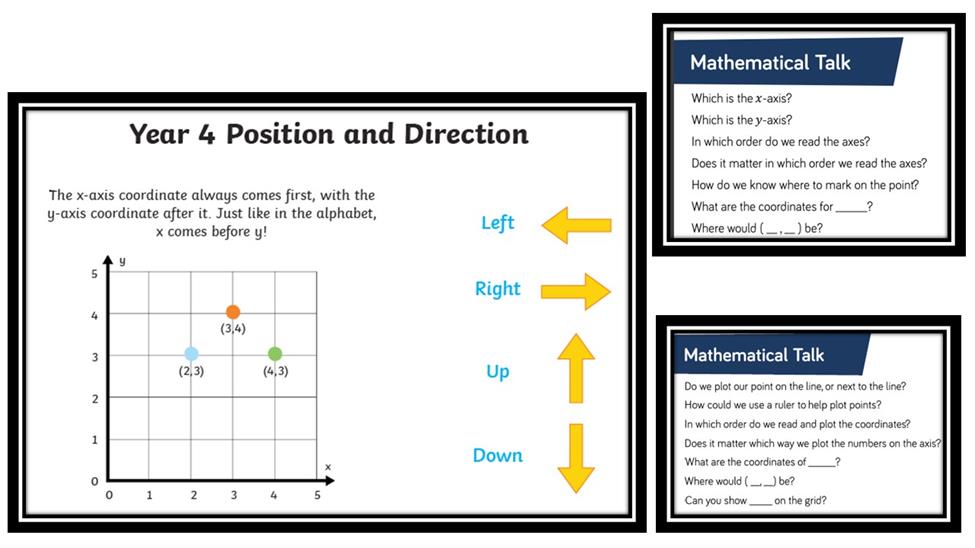 Year 4 Position and Direction

The x-axis coordinate always comes first, with the y-axis coordinate after it. Just like in the alphabet, x comes before y!

y
5
4
3
2
1
0
0 1 2 3 4 5
x
(3,4)
(2,3)
(4,3)

Left
Right
Up
Down

Mathematical Talk

Which is the $x$-axis?
Which is the $y$-axis?
In which order do we read the axes?
Does it matter in which order we read the axes?
How do we know where to mark on the point?
What are the coordinates for _____?
Where would ( __ , __ ) be?

Mathematical Talk

Do we plot our point on the line, or next to the line?
How could we use a ruler to help plot points?
In which order do we read and plot the coordinates?
Does it matter which way we plot the numbers on the axis?
What are the coordinates of _____?
Where would ( __ , __ ) be?
Can you show _____ on the grid?